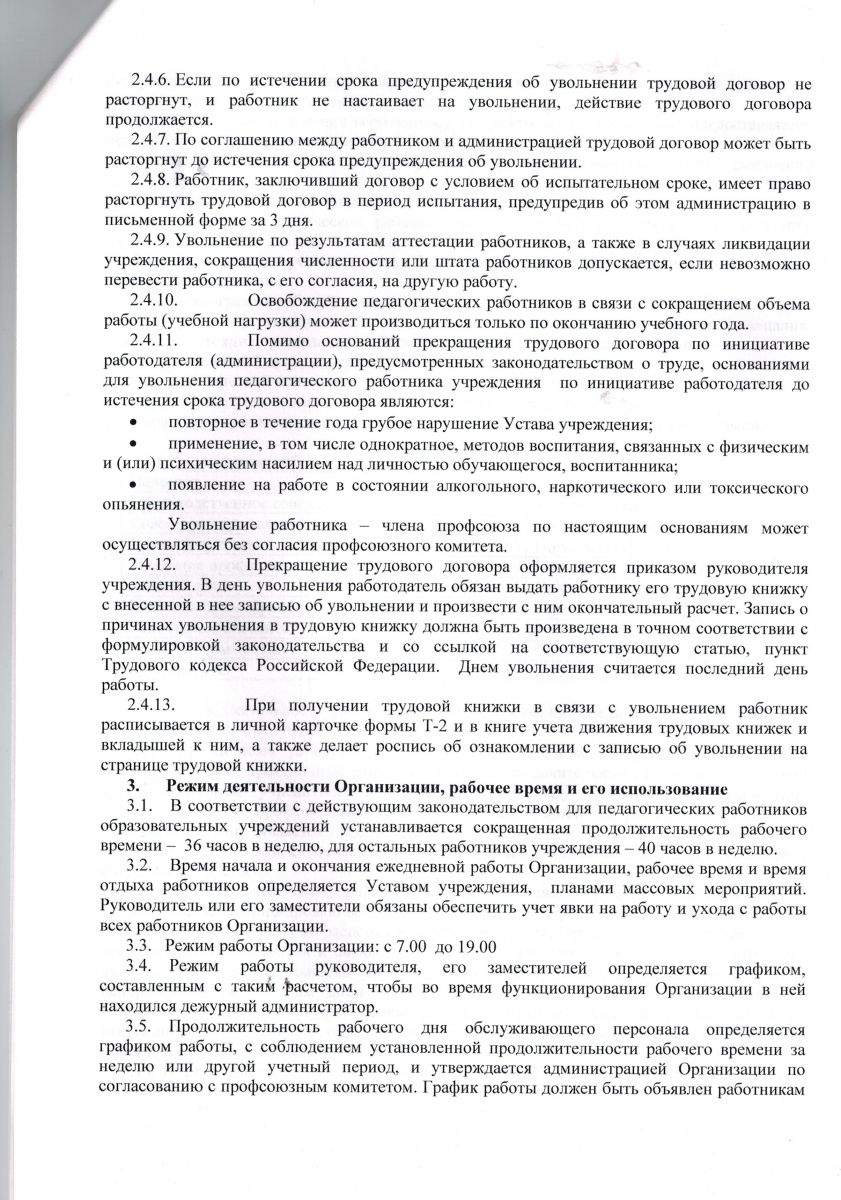 2.4.6. Если по истечении срока предупреждения об увольнении трудовой договор не расторгнут, и работник не настаивает на увольнении, действие трудового договора продолжается.

2.4.7. По соглашению между работником и администрацией трудовой договор может быть расторгнут до истечения срока предупреждения об увольнении.

2.4.8. Работник, заключивший договор с условием об испытательном сроке, имеет право расторгнуть трудовой договор в период испытания, предупредив об этом администрацию в письменной форме за 3 дня.

2.4.9. Увольнение по результатам аттестации работников, а также в случаях ликвидации учреждения, сокращения численности или штата работников допускается, если невозможно перевести работника, с его согласия, на другую работу.

2.4.10. Освобождение педагогических работников в связи с сокращением объема работы (учебной нагрузки) может производиться только по окончанию учебного года.

2.4.11. Помимо оснований прекращения трудового договора по инициативе работодателя (администрации), предусмотренных законодательством о труде, основаниями для увольнения педагогического работника учреждения по инициативе работодателя до истечения срока трудового договора являются:

• повторное в течение года грубое нарушение Устава учреждения;

• применение, в том числе однократное, методов воспитания, связанных с физическим и (или) психическим насилием над личностью обучающегося, воспитанника;

• появление на работе в состоянии алкогольного, наркотического или токсического опьянения.

Увольнение работника – члена профсоюза по настоящим основаниям может осуществляться без согласия профсоюзного комитета.

2.4.12. Прекращение трудового договора оформляется приказом руководителя учреждения. В день увольнения работодатель обязан выдать работнику его трудовую книжку с внесенной в нее записью об увольнении и произвести с ним окончательный расчет. Запись о причинах увольнения в трудовую книжку должна быть произведена в точном соответствии с формулировкой законодательства и со ссылкой на соответствующую статью, пункт Трудового кодекса Российской Федерации. Днем увольнения считается последний день работы.

2.4.13. При получении трудовой книжки в связи с увольнением работник расписывается в личной карточке формы Т-2 и в книге учета движения трудовых книжек и вкладышей к ним, а также делает роспись об ознакомлении с записью об увольнении на странице трудовой книжки.

3. Режим деятельности Организации, рабочее время и его использование

3.1. В соответствии с действующим законодательством для педагогических работников образовательных учреждений устанавливается сокращенная продолжительность рабочего времени – 36 часов в неделю, для остальных работников учреждения – 40 часов в неделю.

3.2. Время начала и окончания ежедневной работы Организации, рабочее время и время отдыха работников определяется Уставом учреждения, планами массовых мероприятий. Руководитель или его заместители обязаны обеспечить учет явки на работу и ухода с работы всех работников Организации.

3.3. Режим работы Организации: с 7.00 до 19.00

3.4. Режим работы руководителя, его заместителей определяется графиком, составленным с таким расчетом, чтобы во время функционирования Организации в ней находился дежурный администратор.

3.5. Продолжительность рабочего дня обслуживающего персонала определяется графиком работы, с соблюдением установленной продолжительности рабочего времени за неделю или другой учетный период, и утверждается администрацией Организации по согласованию с профсоюзным комитетом. График работы должен быть объявлен работникам